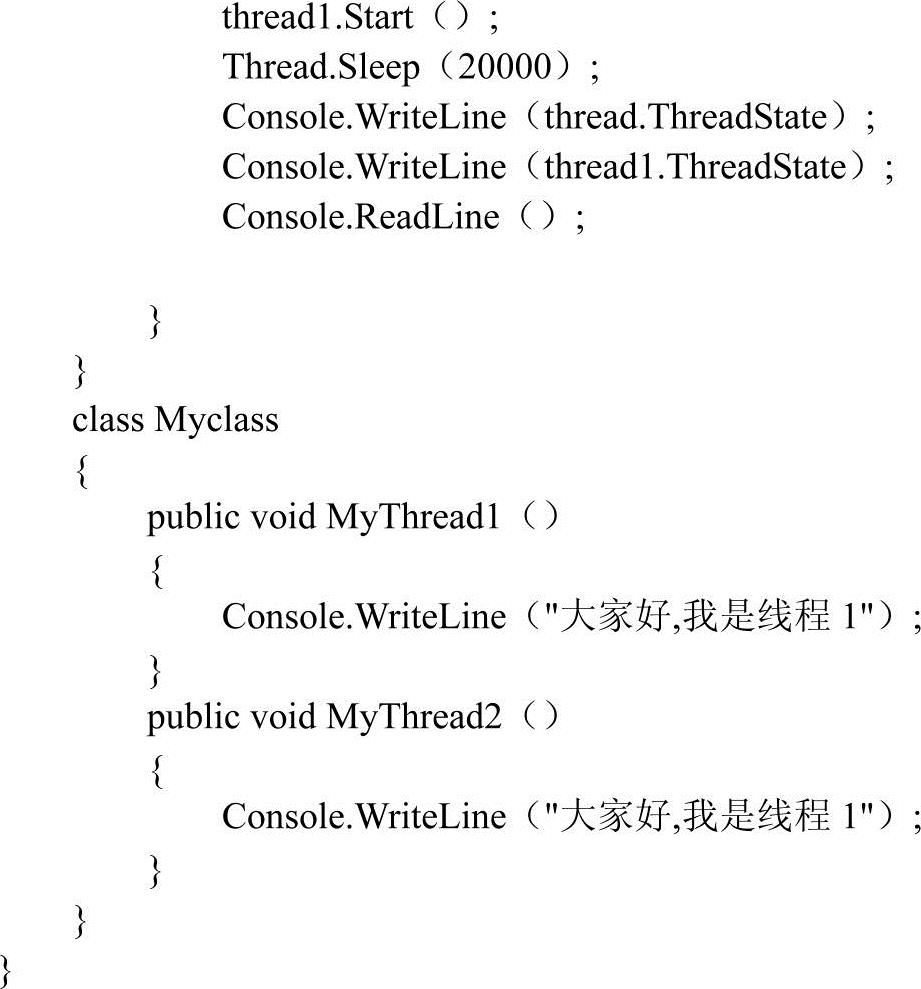 thread1.Start（）;
Thread.Sleep（20000）;
Console.WriteLine（thread.ThreadState）;
Console.WriteLine（thread1.ThreadState）;
Console.ReadLine（）;

}
}
class Myclass
{
public void MyThread1（）
{
Console.WriteLine（"大家好,我是线程 1"）;
}
public void MyThread2（）
{
Console.WriteLine（"大家好,我是线程 1"）;
}
}
}